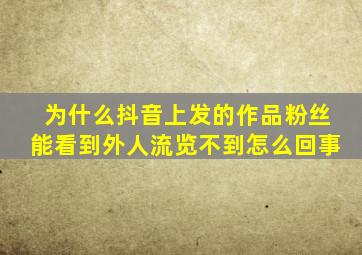 为什么抖音上发的作品粉丝能看到外人流览不到怎么回事